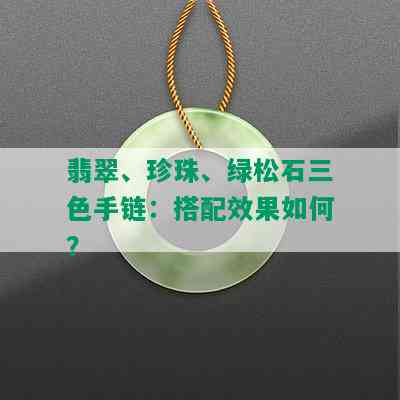 翡翠、珍珠、绿松石三色手链：搭配效果如何？